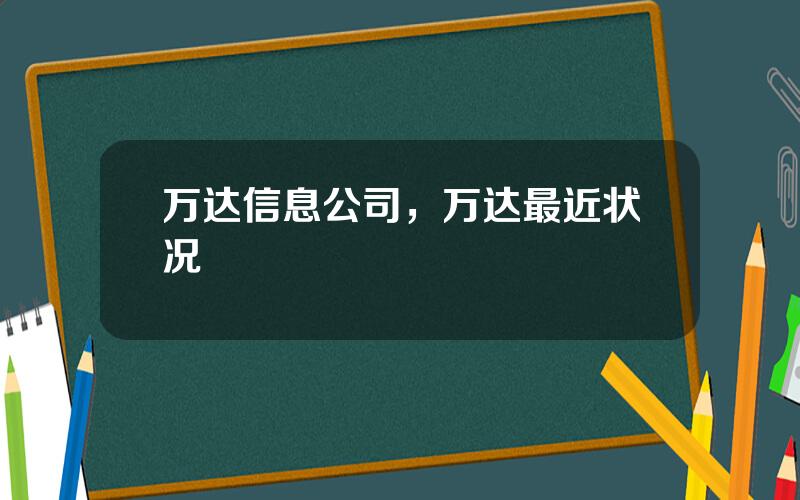 万达信息公司，万达最近状况